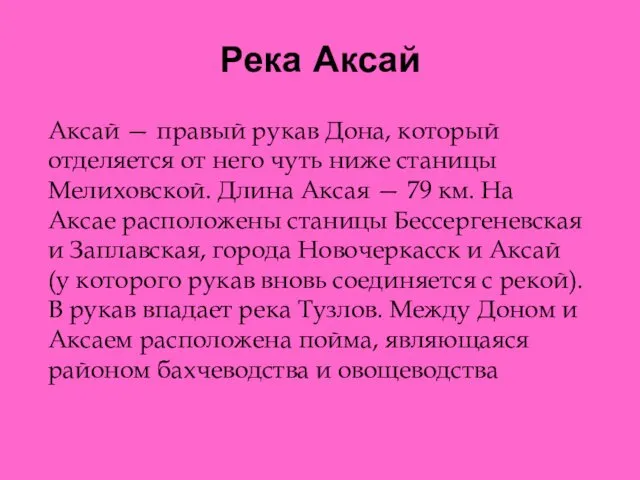 Река Аксай

Аксай — правый рукав Дона, который отделяется от него чуть ниже станицы Мелиховской. Длина Аксая — 79 км. На Аксае расположены станицы Бессергеневская и Заплавская, города Новочеркасск и Аксай (у которого рукав вновь соединяется с рекой). В рукав впадает река Тузлов. Между Доном и Аксаем расположена пойма, являющаяся районом бахчеводства и овощеводства